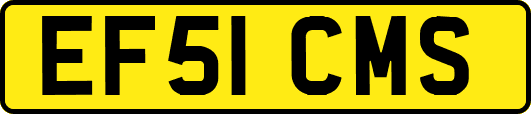 EF51 CMS